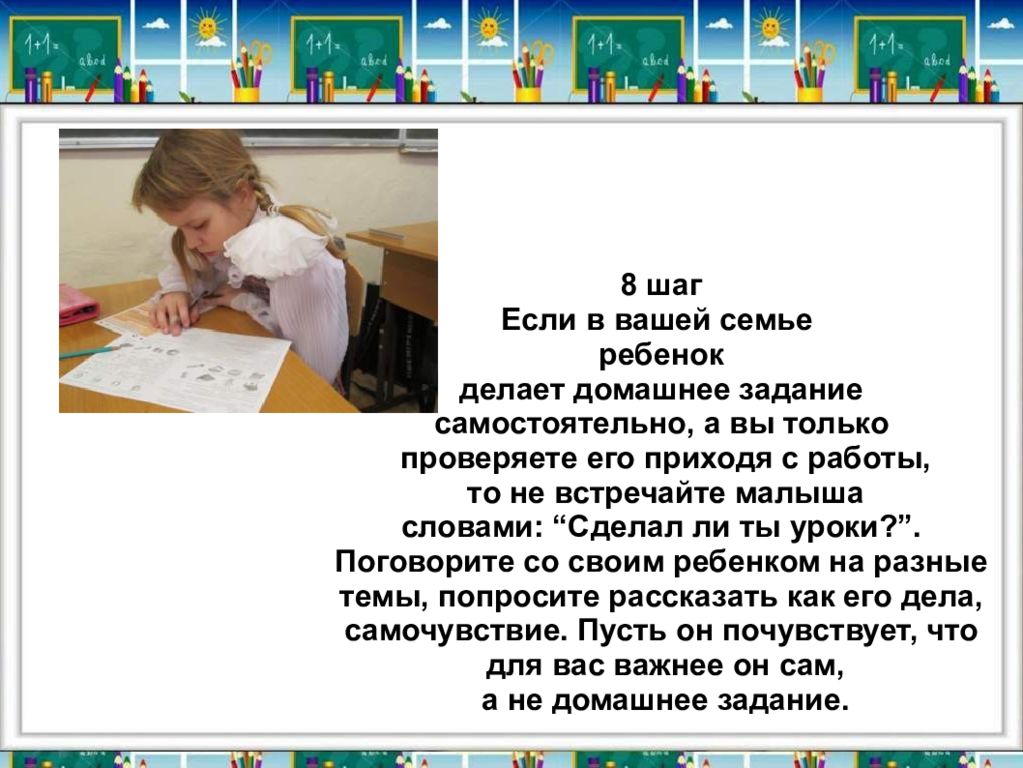 1+1=
abcd
1+1=
abcd
1+1=
abcd
1+1=
abcd

8 шаг
Если в вашей семье ребенок делает домашнее задание самостоятельно, а вы только проверяете его приходя с работы, то не встречайте малыша словами: “Сделал ли ты уроки?”. Поговорите со своим ребенком на разные темы, попросите рассказать как его дела, самочувствие. Пусть он почувствует, что для вас важнее он сам, а не домашнее задание.